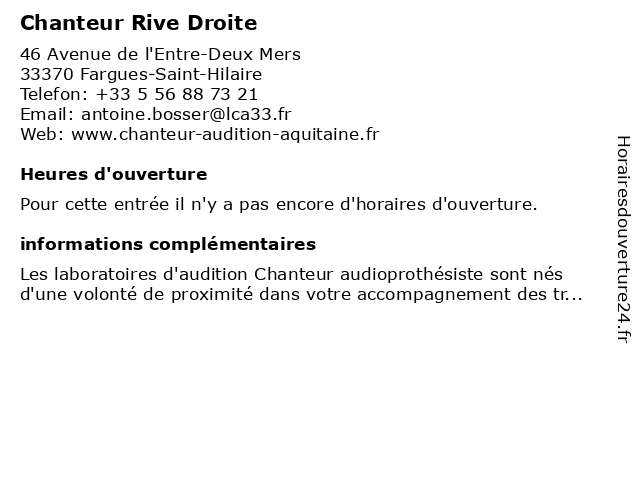 Chanteur Rive Droite

46 Avenue de l'Entre-Deux Mers
33370 Fargues-Saint-Hilaire
Telefon: +33 5 56 88 73 21
Email: antoine.bosser@lca33.fr
Web: www.chanteur-audition-aquitaine.fr

Heures d'ouverture

Pour cette entrée il n'y a pas encore d'horaires d'ouverture.

informations complémentaires

Les laboratoires d'audition Chanteur audioprothésiste sont nés d'une volonté de proximité dans votre accompagnement des tr...

Horairesdouverture24.fr